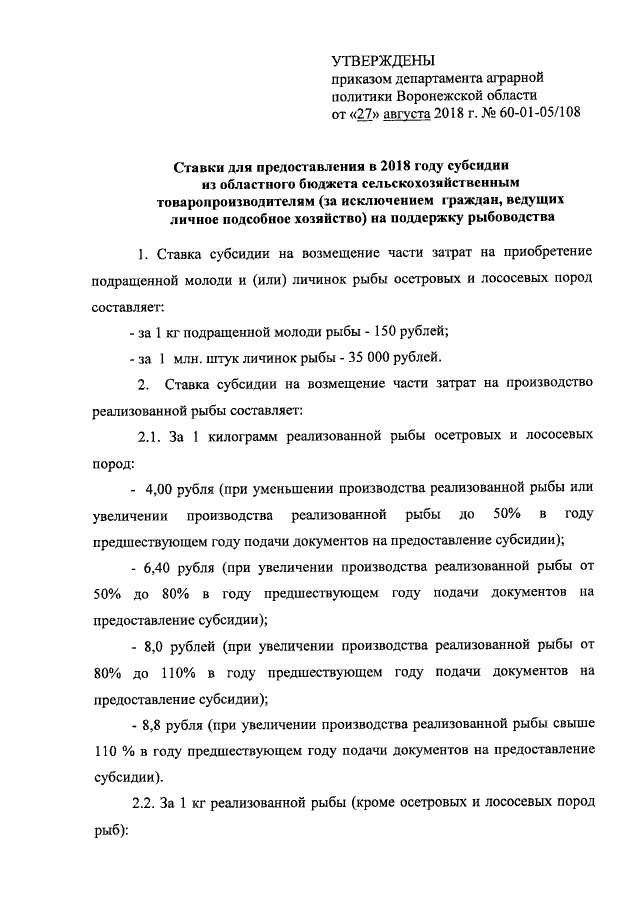 УТВЕРЖДЕНЫ
приказом департамента аграрной политики Воронежской области
от «27» августа 2018 г. № 60-01-05/108

Ставки для предоставления в 2018 году субсидии из областного бюджета сельскохозяйственным товаропроизводителям (за исключением граждан, ведущих личное подсобное хозяйство) на поддержку рыбоводства

1. Ставка субсидии на возмещение части затрат на приобретение подращенной молоди и (или) личинок рыбы осетровых и лососевых пород составляет:

- за 1 кг подращенной молоди рыбы - 150 рублей;

- за 1 млн. штук личинок рыбы - 35 000 рублей.

2. Ставка субсидии на возмещение части затрат на производство реализованной рыбы составляет:

2.1. За 1 килограмм реализованной рыбы осетровых и лососевых пород:

- 4,00 рубля (при уменьшении производства реализованной рыбы или увеличении производства реализованной рыбы до 50% в году предшествующем году подачи документов на предоставление субсидии);

- 6,40 рубля (при увеличении производства реализованной рыбы от 50% до 80% в году предшествующем году подачи документов на предоставление субсидии);

- 8,0 рублей (при увеличении производства реализованной рыбы от 80% до 110% в году предшествующем году подачи документов на предоставление субсидии);

- 8,8 рубля (при увеличении производства реализованной рыбы свыше 110 % в году предшествующем году подачи документов на предоставление субсидии).

2.2. За 1 кг реализованной рыбы (кроме осетровых и лососевых пород рыб):